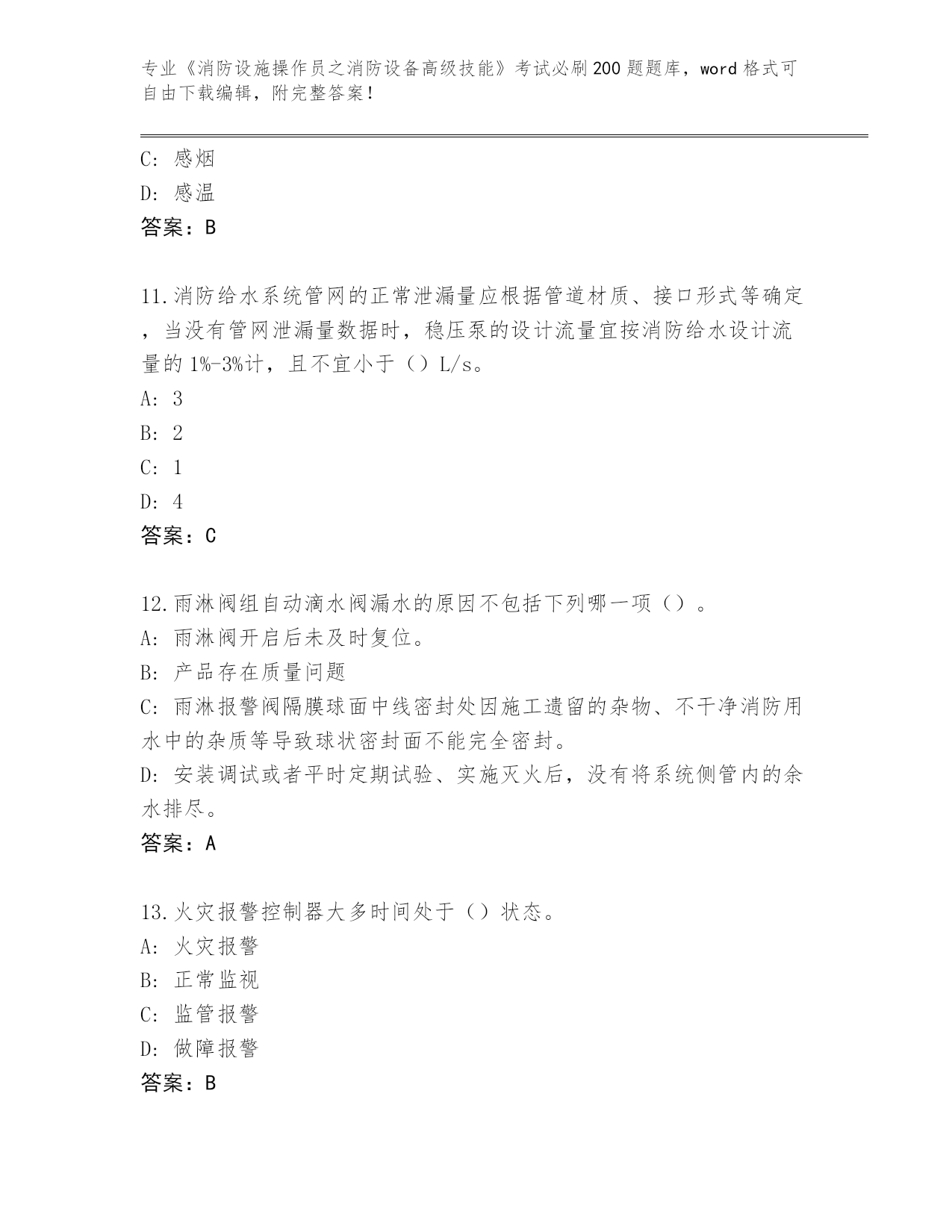 专业《消防设施操作员之消防设备高级技能》考试必刷200题题库，word格式可自由下载编辑，附完整答案！

C: 感烟
D: 感温
答案：B

11.消防给水系统管网的正常泄漏量应根据管道材质、接口形式等确定，当没有管网泄漏量数据时，稳压泵的设计流量宜按消防给水设计流量的1%-3%计，且不宜小于（）L/s。
A: 3
B: 2
C: 1
D: 4
答案：C

12.雨淋阀组自动滴水阀漏水的原因不包括下列哪一项（）。
A: 雨淋阀开启后未及时复位。
B: 产品存在质量问题
C: 雨淋报警阀隔膜球面中线密封处因施工遗留的杂物、不干净消防用水中的杂质等导致球状密封面不能完全密封。
D: 安装调试或者平时定期试验、实施灭火后，没有将系统侧管内的余水排尽。
答案：A

13.火灾报警控制器大多时间处于（）状态。
A: 火灾报警
B: 正常监视
C: 监管报警
D: 做障报警
答案：B